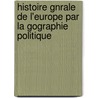 histoire gnrale de l'europe par la gographie politique